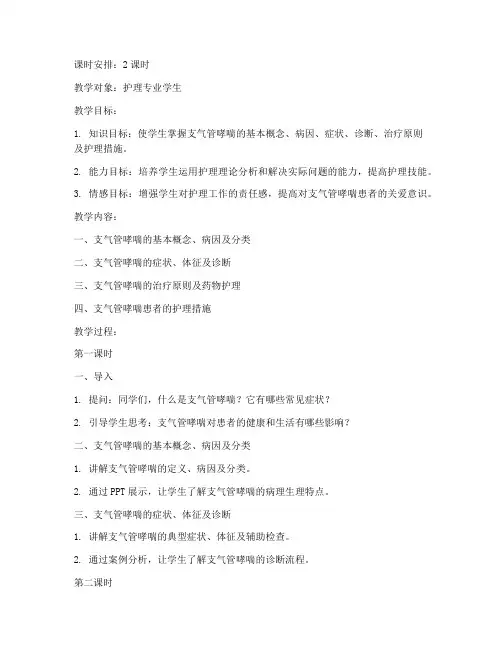 课时安排：2 课时

教学对象：护理专业学生

教学目标：

1. 知识目标：使学生掌握支气管哮喘的基本概念、病因、症状、诊断、治疗原则及护理措施。

2. 能力目标：培养学生运用护理理论分析和解决实际问题的能力，提高护理技能。

3. 情感目标：增强学生对护理工作的责任感，提高对支气管哮喘患者的关爱意识。

教学内容：

一、支气管哮喘的基本概念、病因及分类

二、支气管哮喘的症状、体征及诊断

三、支气管哮喘的治疗原则及药物护理

四、支气管哮喘患者的护理措施

教学过程：

第一课时

一、导入

1. 提问：同学们，什么是支气管哮喘？它有哪些常见症状？

2. 引导学生思考：支气管哮喘对患者的健康和生活有哪些影响？

二、支气管哮喘的基本概念、病因及分类

1. 讲解支气管哮喘的定义、病因及分类。

2. 通过 PPT 展示，让学生了解支气管哮喘的病理生理特点。

三、支气管哮喘的症状、体征及诊断

1. 讲解支气管哮喘的典型症状、体征及辅助检查。

2. 通过案例分析，让学生了解支气管哮喘的诊断流程。

第二课时